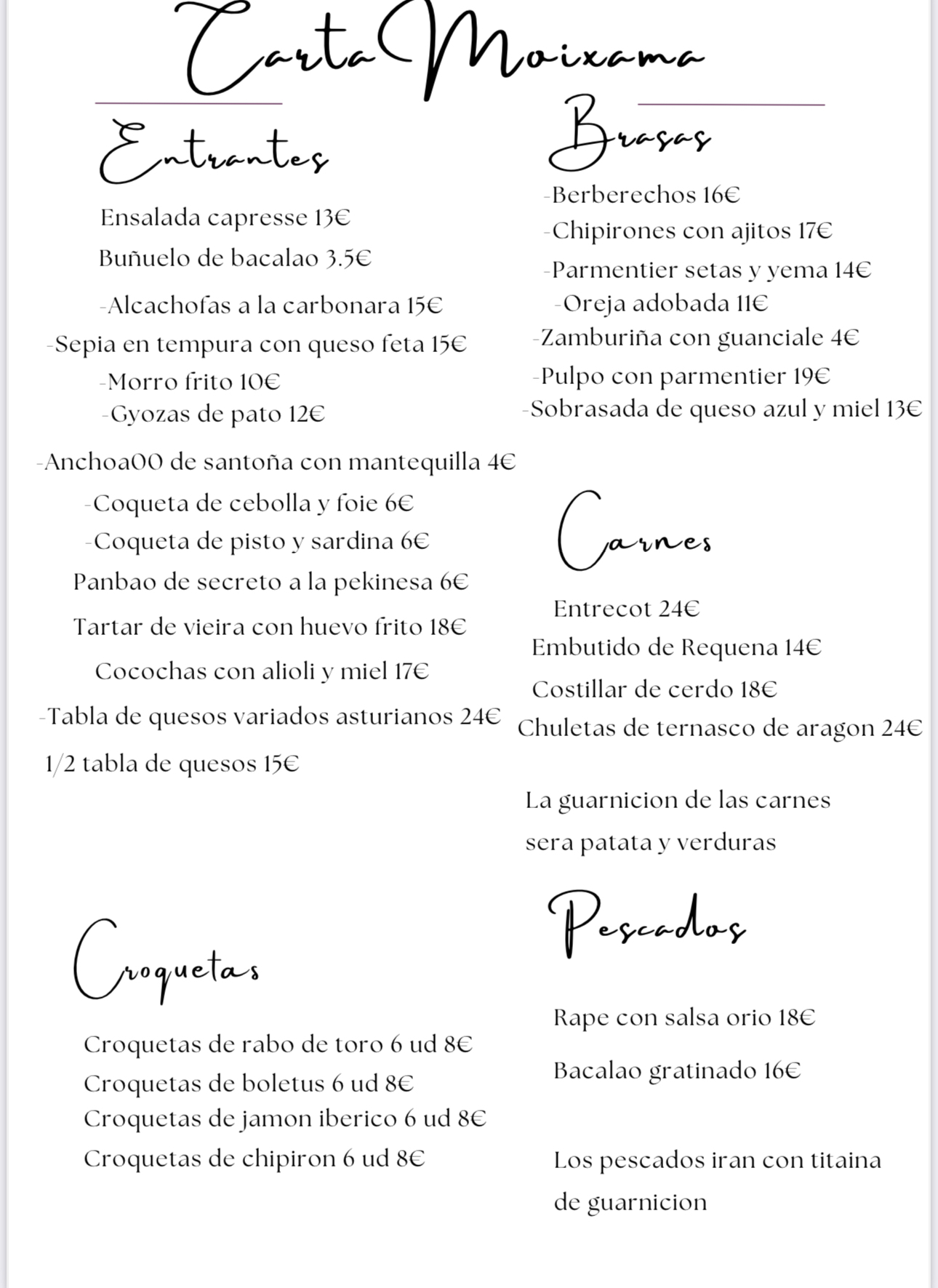 Carta Moixama

Entrantes

Ensalada capresse 13€
Buñuelo de bacalao 3.5€
-Alcachofas a la carbonara 15€
-Sepia en tempura con queso feta 15€
-Morro frito 10€
-Gyozas de pato 12€
-Anchoa00 de santoña con mantequilla 4€
-Coqueta de cebolla y foie 6€
-Coqueta de pisto y sardina 6€
Panbao de secreto a la pekinesa 6€
Tartar de vieira con huevo frito 18€
Cocochas con alioli y miel 17€
-Tabla de quesos variados asturianos 24€
1/2 tabla de quesos 15€

Croquetas

Croquetas de rabo de toro 6 ud 8€
Croquetas de boletus 6 ud 8€
Croquetas de jamon iberico 6 ud 8€
Croquetas de chipiron 6 ud 8€

Brasas

-Berberechos 16€
-Chipirones con ajitos 17€
-Parmentier setas y yema 14€
-Oreja adobada 11€
-Zamburiña con guanciale 4€
-Pulpo con parmentier 19€
-Sobrasada de queso azul y miel 13€

Carnes

Entrecot 24€
Embutido de Requena 14€
Costillar de cerdo 18€
Chuletas de ternasco de aragon 24€

La guarnicion de las carnes sera patata y verduras

Pescados

Rape con salsa orio 18€
Bacalao gratinado 16€

Los pescados iran con titaina de guarnicion